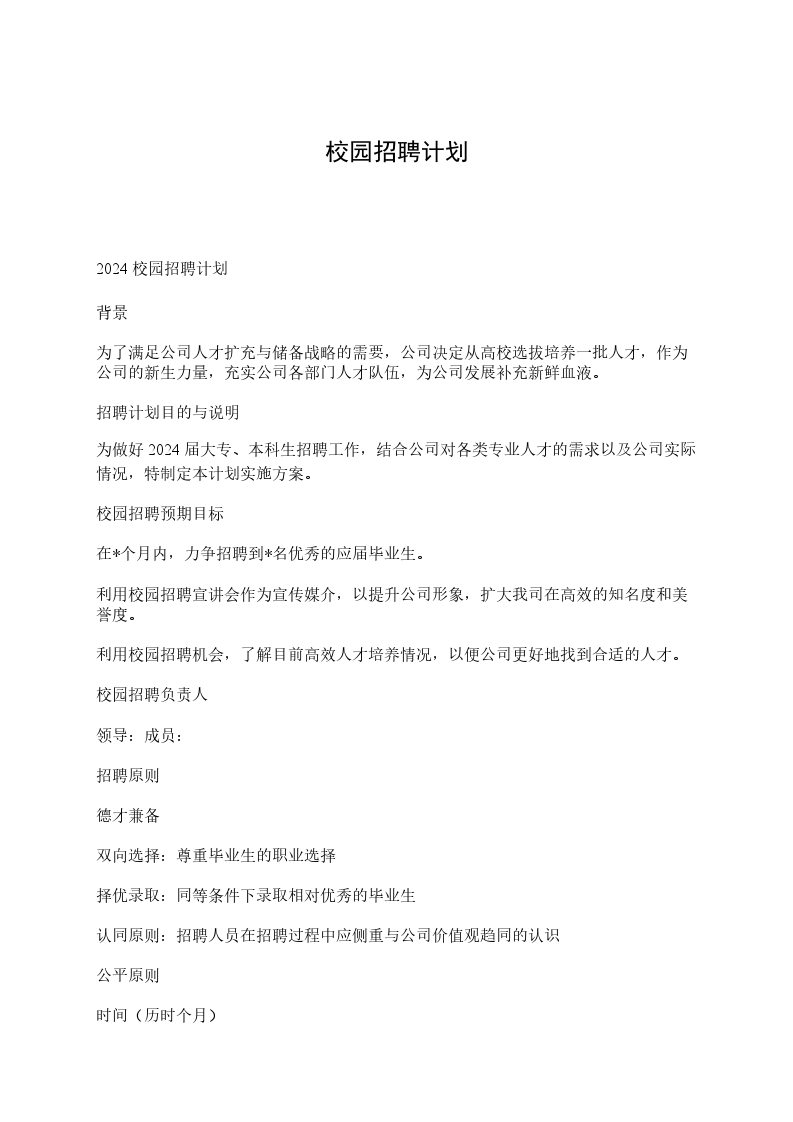 校园招聘计划

2024 校园招聘计划

背景

为了满足公司人才扩充与储备战略的需要，公司决定从高校选拔培养一批人才，作为公司的新生力量，充实公司各部门人才队伍，为公司发展补充新鲜血液。

招聘计划目的与说明

为做好 2024 届大专、本科生招聘工作，结合公司对各类专业人才的需求以及公司实际情况，特制定本计划实施方案。

校园招聘预期目标

在*个月内，力争招聘到*名优秀的应届毕业生。

利用校园招聘宣讲会作为宣传媒介，以提升公司形象，扩大我司在高效的知名度和美誉度。

利用校园招聘机会，了解目前高效人才培养情况，以便公司更好地找到合适的人才。

校园招聘负责人

领导：成员：

招聘原则

德才兼备

双向选择：尊重毕业生的职业选择

择优录取：同等条件下录取相对优秀的毕业生

认同原则：招聘人员在招聘过程中应侧重与公司价值观趋同的认识

公平原则

时间（历时个月）